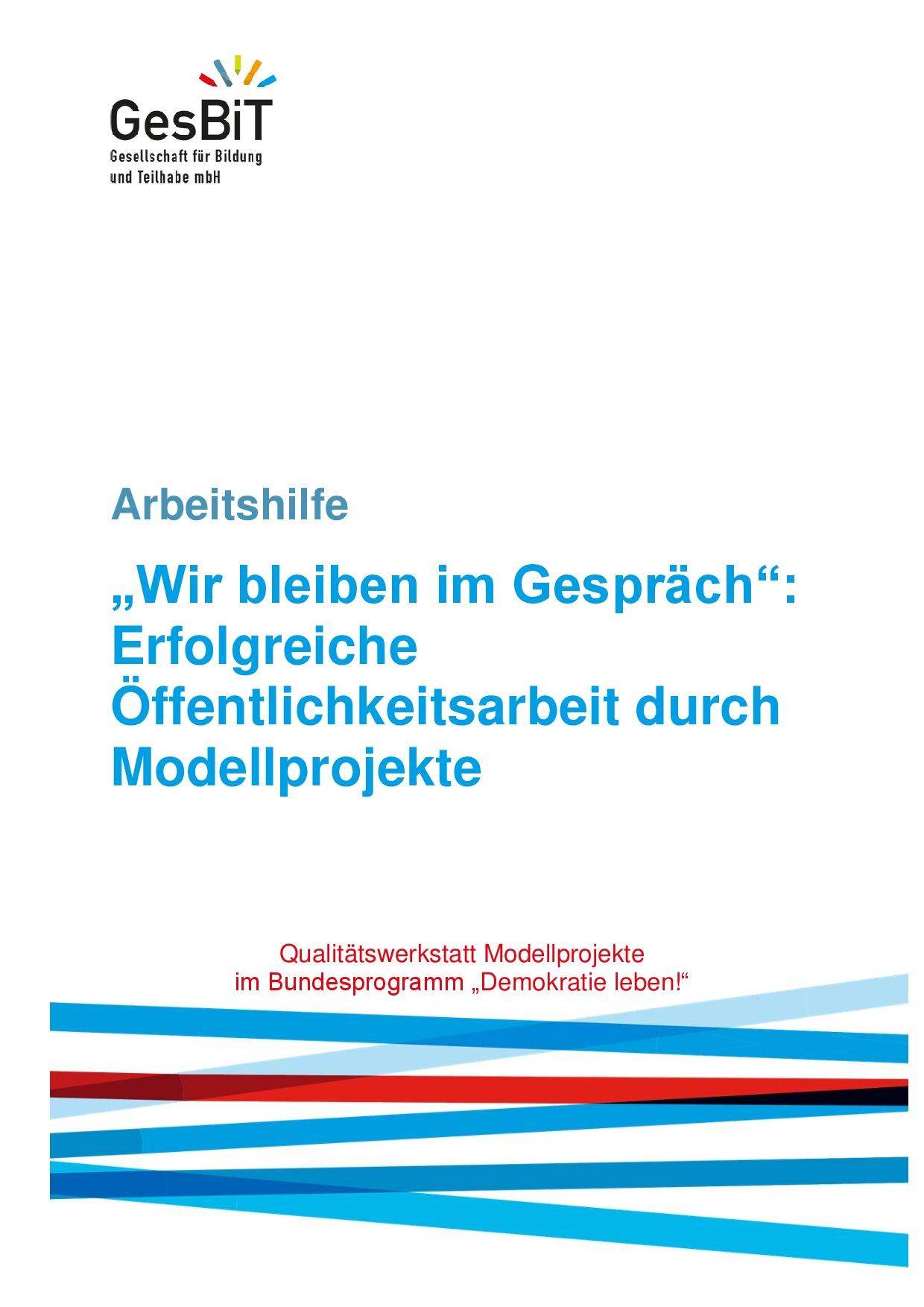 GesBiT
Gesellschaft für Bildung
und Teilhabe mbH

Arbeitshilfe

„Wir bleiben im Gespräch“: Erfolgreiche Öffentlichkeitsarbeit durch Modellprojekte

Qualitätswerkstatt Modellprojekte
im Bundesprogramm „Demokratie leben!“